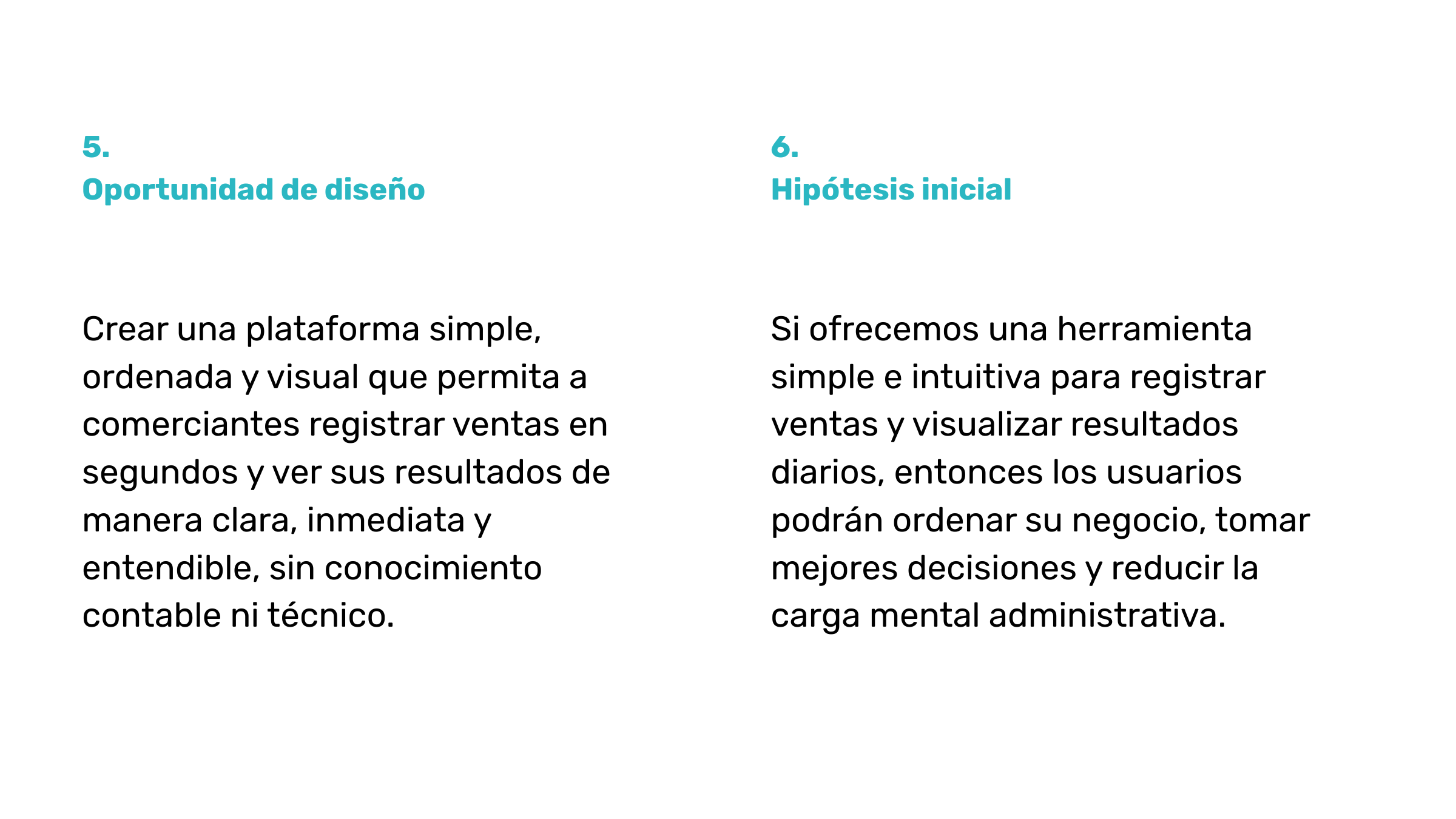 5.
Oportunidad de diseño

Crear una plataforma simple, ordenada y visual que permita a comerciantes registrar ventas en segundos y ver sus resultados de manera clara, inmediata y entendible, sin conocimiento contable ni técnico.

6.
Hipótesis inicial

Si ofrecemos una herramienta simple e intuitiva para registrar ventas y visualizar resultados diarios, entonces los usuarios podrán ordenar su negocio, tomar mejores decisiones y reducir la carga mental administrativa.